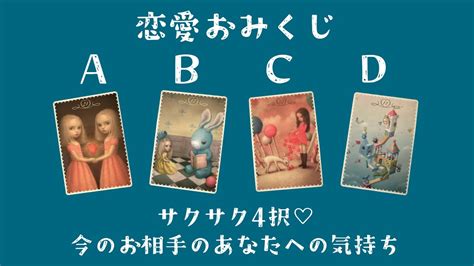 恋愛おみくじ

A B C D

サクサク4択♡
今のお相手のあなたへの気持ち